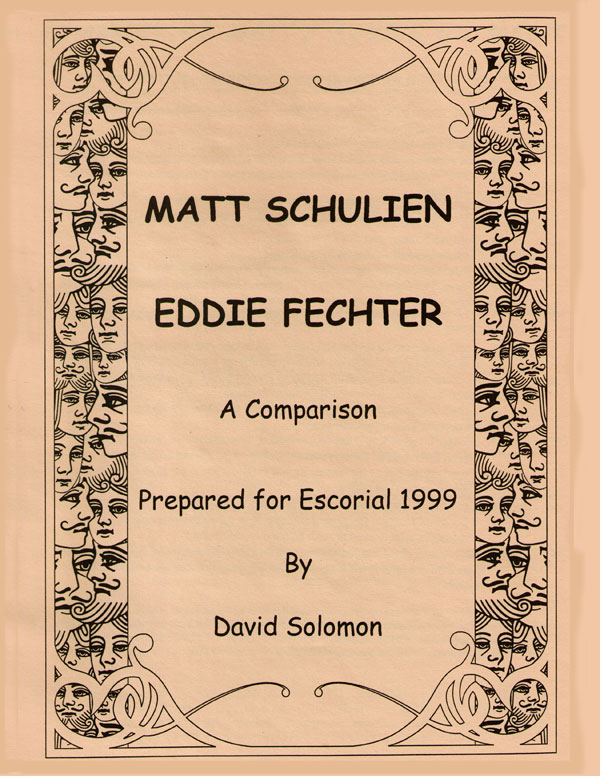 MATT SCHULIEN

EDDIE FECHTER

A Comparison

Prepared for Escorial 1999

By

David Solomon